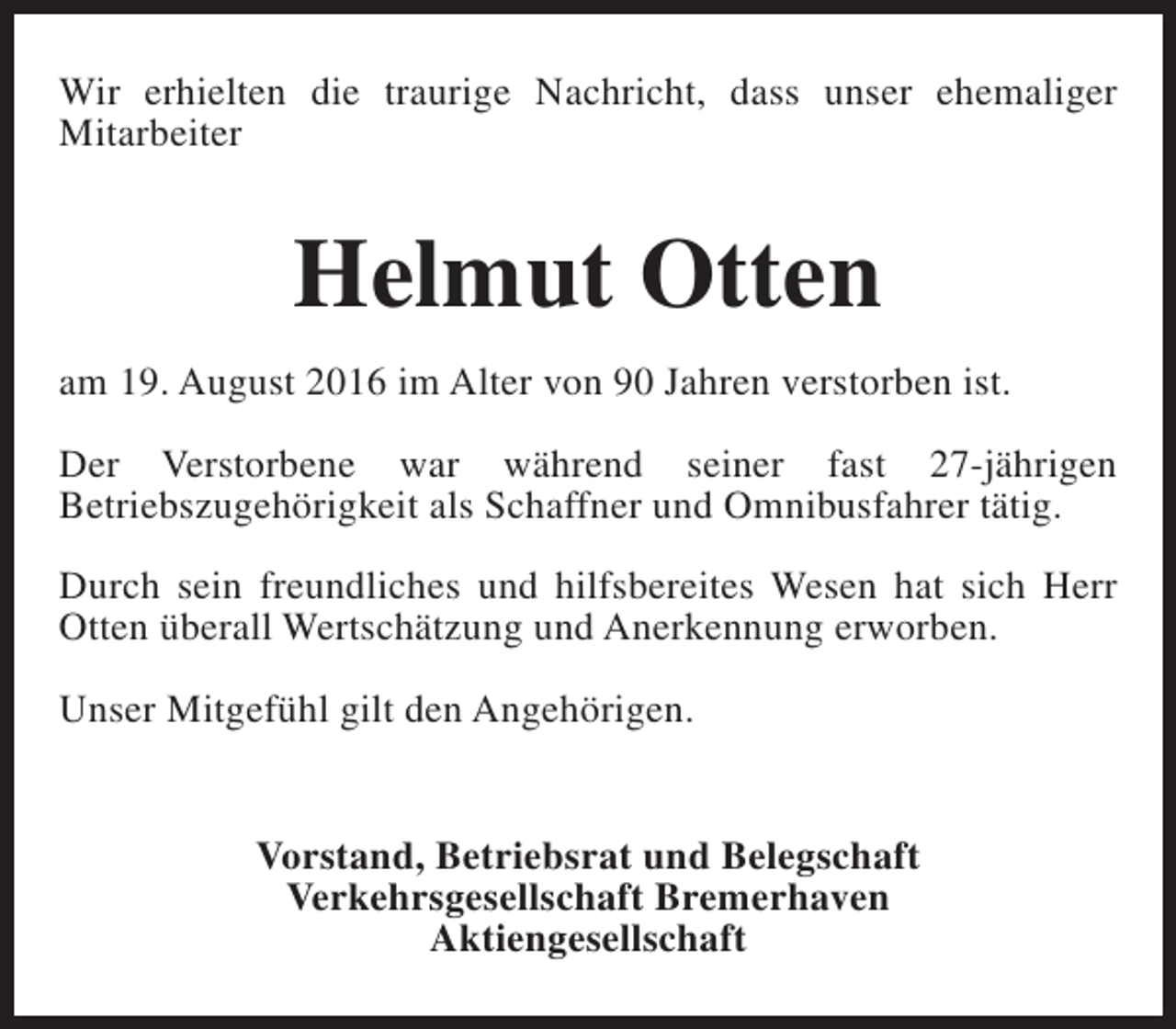 Wir erhielten die traurige Nachricht, dass unser ehemaliger Mitarbeiter

Helmut Otten

am 19. August 2016 im Alter von 90 Jahren verstorben ist.

Der Verstorbene war während seiner fast 27-jährigen Betriebszugehörigkeit als Schaffner und Omnibusfahrer tätig.

Durch sein freundliches und hilfsbereites Wesen hat sich Herr Otten überall Wertschätzung und Anerkennung erworben.

Unser Mitgefühl gilt den Angehörigen.

Vorstand, Betriebsrat und Belegschaft
Verkehrsgesellschaft Bremerhaven
Aktiengesellschaft